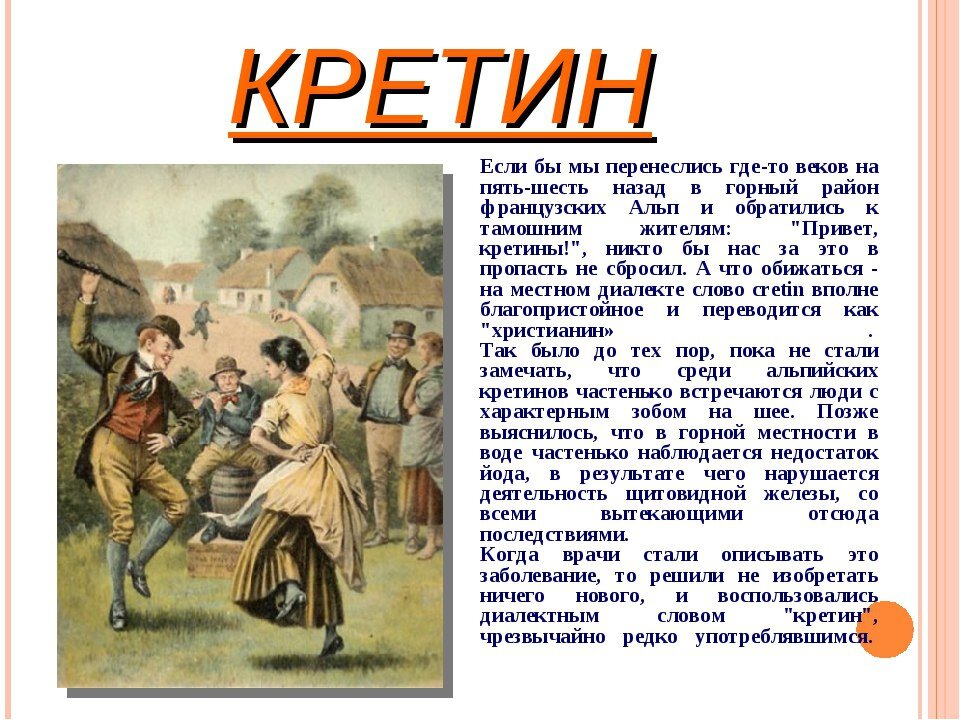 КРЕТИН

Если бы мы перенеслись где-то веков на пять-шесть назад в горный район французских Альп и обратились к тамошним жителям: "Привет, кретины!", никто бы нас за это в пропасть не сбросил. А что обижаться - на местном диалекте слово cretin вполне благопристойное и переводится как "христианин» .
Так было до тех пор, пока не стали замечать, что среди альпийских кретинов частенько встречаются люди с характерным зобом на шее. Позже выяснилось, что в горной местности в воде частенько наблюдается недостаток йода, в результате чего нарушается деятельность щитовидной железы, со всеми вытекающими отсюда последствиями.
Когда врачи стали описывать это заболевание, то решили не изобретать ничего нового, и воспользовались диалектным словом "кретин", чрезвычайно редко употреблявшимся.